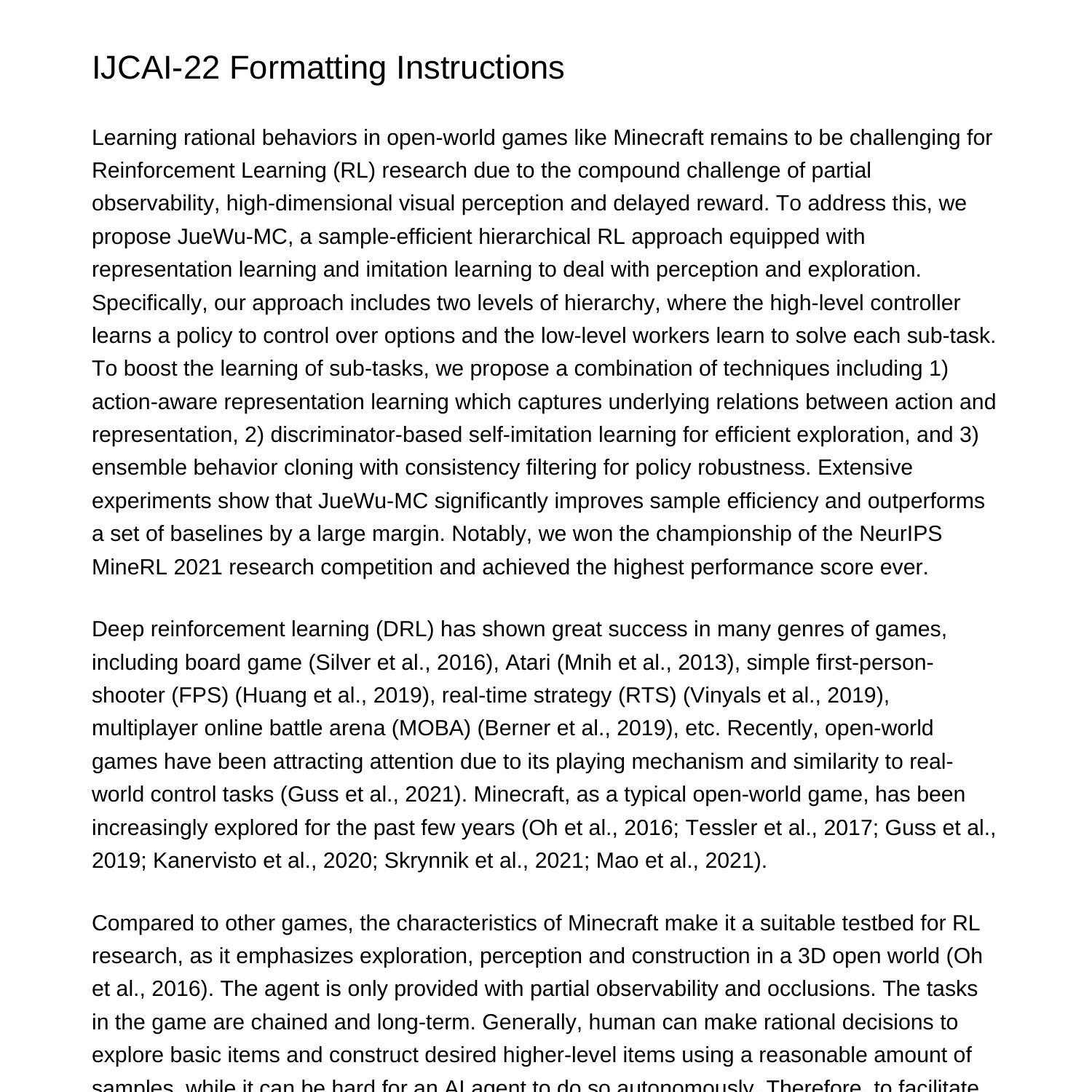 IJCAI-22 Formatting Instructions

Learning rational behaviors in open-world games like Minecraft remains to be challenging for Reinforcement Learning (RL) research due to the compound challenge of partial observability, high-dimensional visual perception and delayed reward. To address this, we propose JueWu-MC, a sample-efficient hierarchical RL approach equipped with representation learning and imitation learning to deal with perception and exploration. Specifically, our approach includes two levels of hierarchy, where the high-level controller learns a policy to control over options and the low-level workers learn to solve each sub-task. To boost the learning of sub-tasks, we propose a combination of techniques including 1) action-aware representation learning which captures underlying relations between action and representation, 2) discriminator-based self-imitation learning for efficient exploration, and 3) ensemble behavior cloning with consistency filtering for policy robustness. Extensive experiments show that JueWu-MC significantly improves sample efficiency and outperforms a set of baselines by a large margin. Notably, we won the championship of the NeurIPS MineRL 2021 research competition and achieved the highest performance score ever.

Deep reinforcement learning (DRL) has shown great success in many genres of games, including board game (Silver et al., 2016), Atari (Mnih et al., 2013), simple first-person-shooter (FPS) (Huang et al., 2019), real-time strategy (RTS) (Vinyals et al., 2019), multiplayer online battle arena (MOBA) (Berner et al., 2019), etc. Recently, open-world games have been attracting attention due to its playing mechanism and similarity to real-world control tasks (Guss et al., 2021). Minecraft, as a typical open-world game, has been increasingly explored for the past few years (Oh et al., 2016; Tessler et al., 2017; Guss et al., 2019; Kanervisto et al., 2020; Skrynnik et al., 2021; Mao et al., 2021).

Compared to other games, the characteristics of Minecraft make it a suitable testbed for RL research, as it emphasizes exploration, perception and construction in a 3D open world (Oh et al., 2016). The agent is only provided with partial observability and occlusions. The tasks in the game are chained and long-term. Generally, human can make rational decisions to explore basic items and construct desired higher-level items using a reasonable amount of samples, while it can be hard for an AI agent to do so autonomously. Therefore, to facilitate